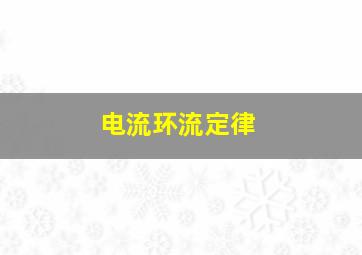 电流环流定律